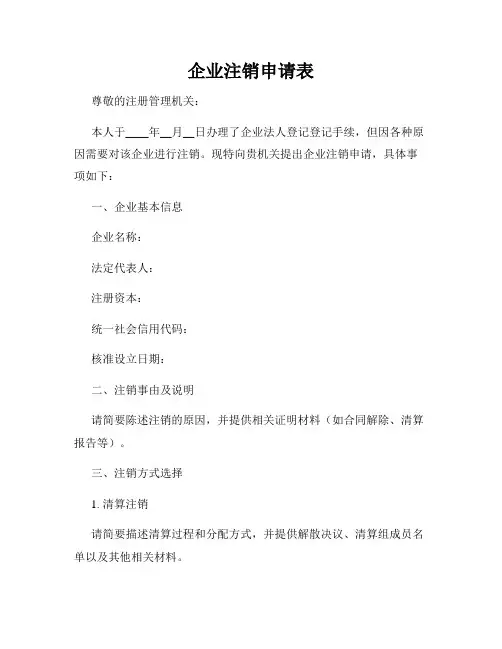 企业注销申请表

尊敬的注册管理机关：

本人于____年__月__日办理了企业法人登记登记手续，但因各种原因需要对该企业进行注销。现特向贵机关提出企业注销申请，具体事项如下：

一、企业基本信息

企业名称：

法定代表人：

注册资本：

统一社会信用代码：

核准设立日期：

二、注销事由及说明

请简要陈述注销的原因，并提供相关证明材料（如合同解除、清算报告等）。

三、注销方式选择

1. 清算注销

请简要描述清算过程和分配方式，并提供解散决议、清算组成员名单以及其他相关材料。